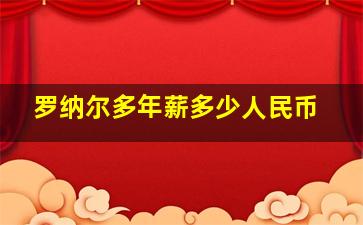 罗纳尔多年薪多少人民币